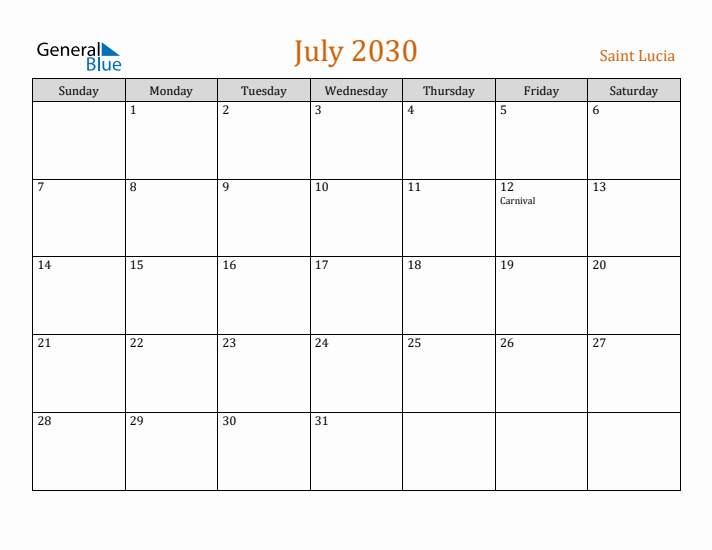 General Blue

July 2030

Saint Lucia

| Sunday | Monday | Tuesday | Wednesday | Thursday | Friday | Saturday |
|---|---|---|---|---|---|---|
| | 1 | 2 | 3 | 4 | 5 | 6 |
| 7 | 8 | 9 | 10 | 11 | 12 Carnival | 13 |
| 14 | 15 | 16 | 17 | 18 | 19 | 20 |
| 21 | 22 | 23 | 24 | 25 | 26 | 27 |
| 28 | 29 | 30 | 31 | | | |